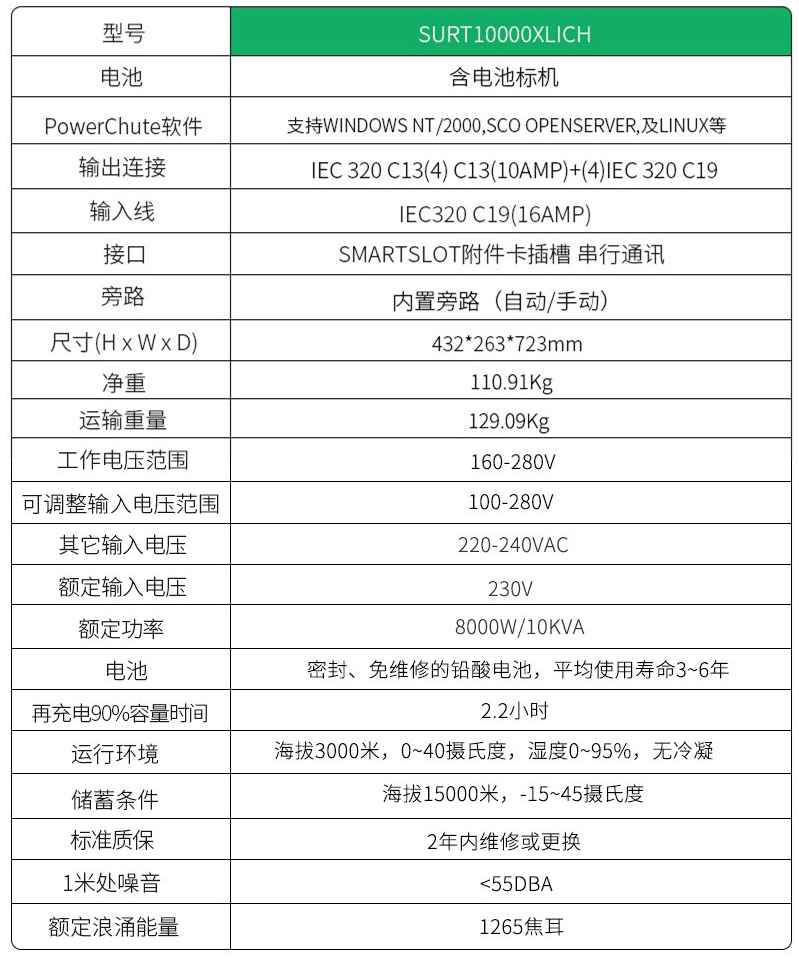 | 型号 | SURT10000XLICH |
|---|---|
| 电池 | 含电池标机 |
| PowerChute软件 | 支持WINDOWS NT/2000,SCO OPENSERVER,及LINUX等 |
| 输出连接 | IEC 320 C13(4) C13(10AMP)+(4)IEC 320 C19 |
| 输入线 | IEC320 C19(16AMP) |
| 接口 | SMARTSLOT附件卡插槽 串行通讯 |
| 旁路 | 内置旁路（自动/手动） |
| 尺寸(H x W x D) | 432*263*723mm |
| 净重 | 110.91Kg |
| 运输重量 | 129.09Kg |
| 工作电压范围 | 160-280V |
| 可调整输入电压范围 | 100-280V |
| 其它输入电压 | 220-240VAC |
| 额定输入电压 | 230V |
| 额定功率 | 8000W/10KVA |
| 电池 | 密封、免维修的铅酸电池，平均使用寿命3~6年 |
| 再充电90%容量时间 | 2.2小时 |
| 运行环境 | 海拔3000米，0~40摄氏度，湿度0~95%，无冷凝 |
| 储蓄条件 | 海拔15000米，-15~45摄氏度 |
| 标准质保 | 2年内维修或更换 |
| 1米处噪音 | <55DBA |
| 额定浪涌能量 | 1265焦耳 |